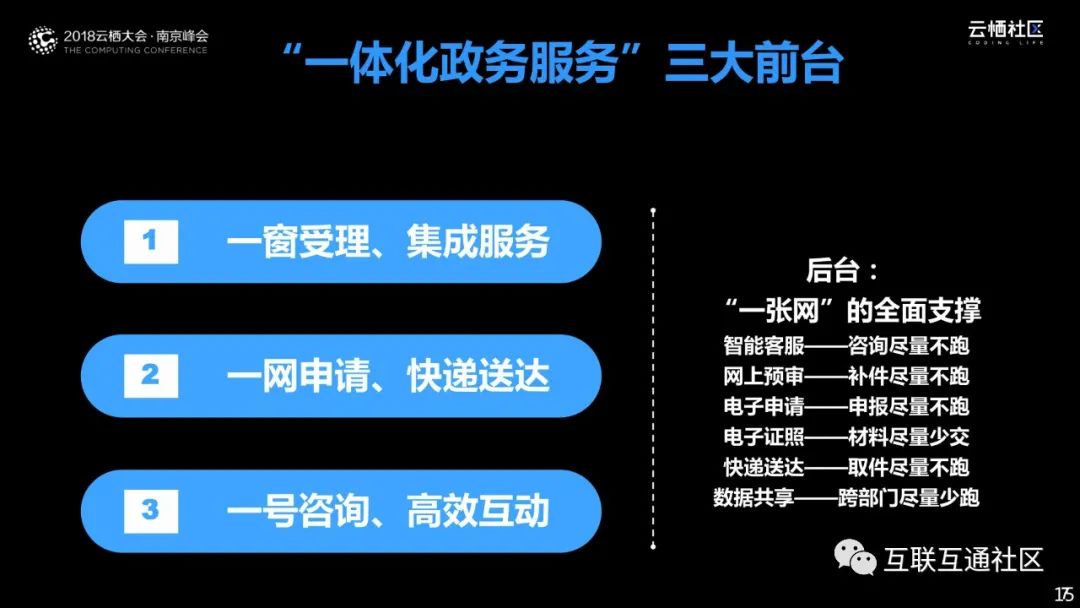 2018云栖大会·南京峰会
THE COMPUTING CONFERENCE

云栖社区
CODING LIFE

“一体化政务服务”三大前台

1 一窗受理、集成服务

2 一网申请、快递送达

3 一号咨询、高效互动

后台：
“一张网”的全面支撑
智能客服——咨询尽量不跑
网上预审——补件尽量不跑
电子申请——申报尽量不跑
电子证照——材料尽量少交
快递送达——取件尽量不跑
数据共享——跨部门尽量少跑

互联互通社区

15